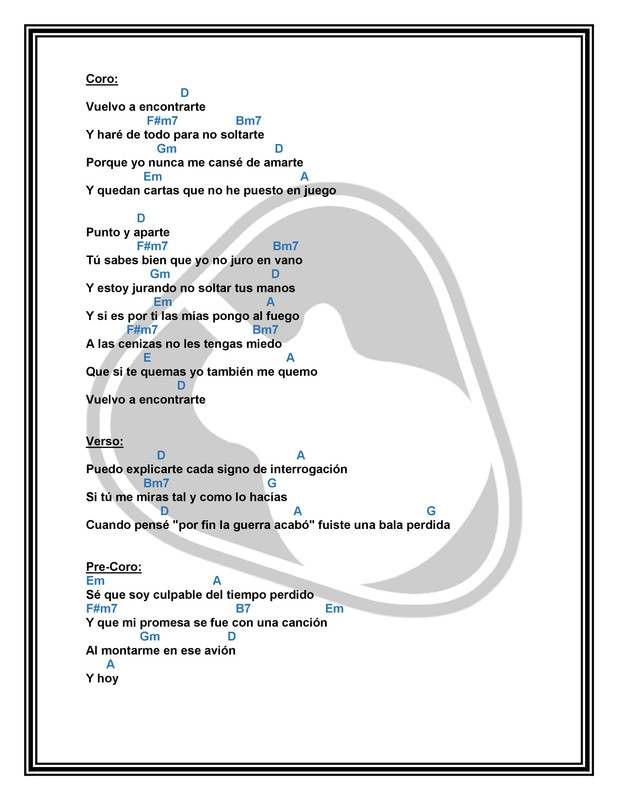 Coro:
D
Vuelvo a encontrarte
F#m7 Bm7
Y haré de todo para no soltarte
Gm D
Porque yo nunca me cansé de amarte
Em A
Y quedan cartas que no he puesto en juego

D
Punto y aparte
F#m7 Bm7
Tú sabes bien que yo no juro en vano
Gm D
Y estoy jurando no soltar tus manos
Em A
Y si es por ti las mías pongo al fuego
F#m7 Bm7
A las cenizas no les tengas miedo
E A
Que si te quemas yo también me quemo
D
Vuelvo a encontrarte

Verso:
D A
Puedo explicarte cada signo de interrogación
Bm7 G
Si tú me miras tal y como lo hacías
D A G
Cuando pensé "por fin la guerra acabó" fuiste una bala perdida

Pre-Coro:
Em A
Sé que soy culpable del tiempo perdido
F#m7 B7 Em
Y que mi promesa se fue con una canción
Gm D
Al montarme en ese avión
A
Y hoy